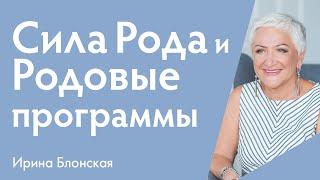 Сила Рода и Родовые программы

Ирина Блонская